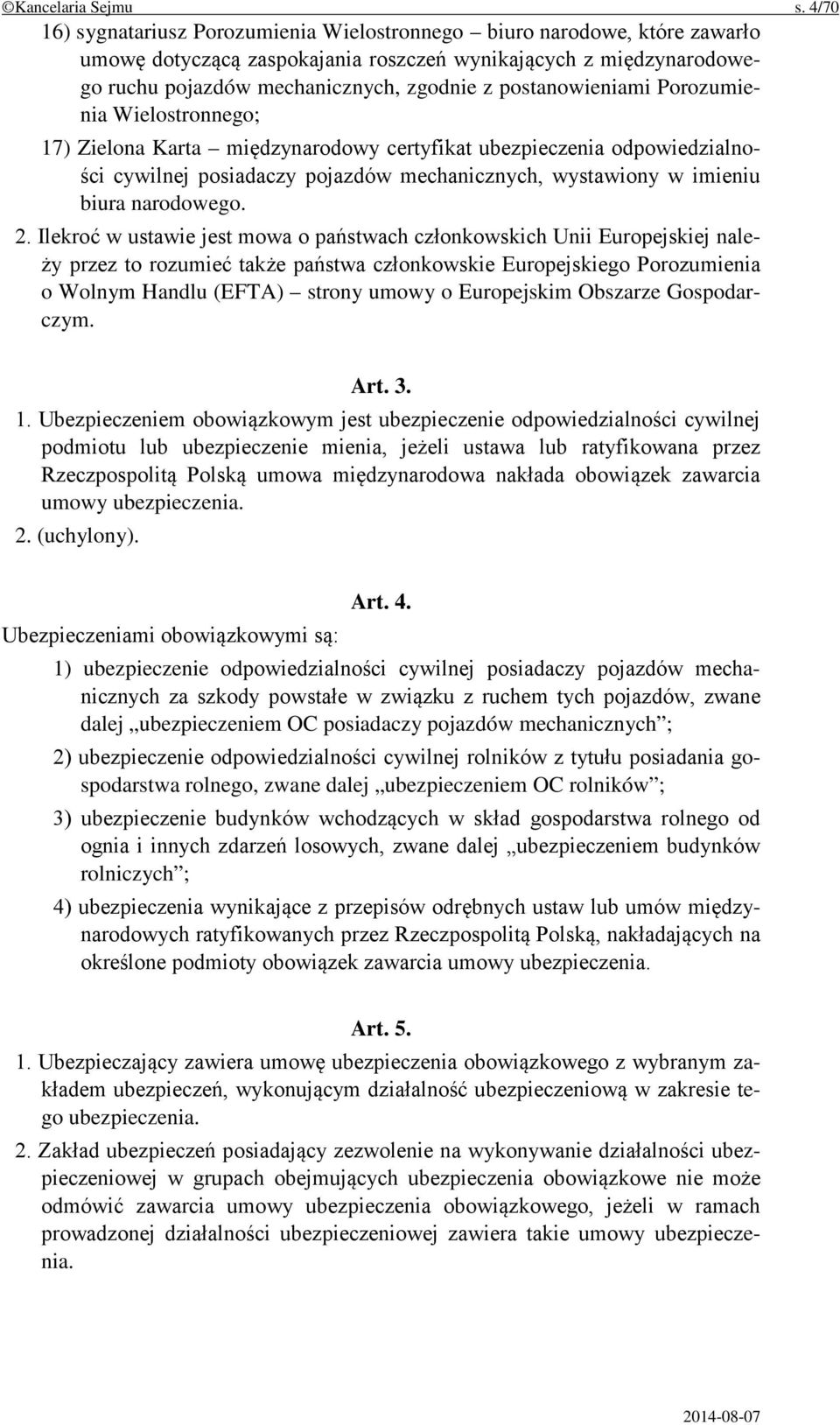 ©Kancelaria Sejmu s. 4/70

16) sygnatariusz Porozumienia Wielostronnego – biuro narodowe, które zawarło umowę dotyczącą zaspokajania roszczeń wynikających z międzynarodowego ruchu pojazdów mechanicznych, zgodnie z postanowieniami Porozumienia Wielostronnego;

17) Zielona Karta – międzynarodowy certyfikat ubezpieczenia odpowiedzialności cywilnej posiadaczy pojazdów mechanicznych, wystawiony w imieniu biura narodowego.

2. Ilekroć w ustawie jest mowa o państwach członkowskich Unii Europejskiej należy przez to rozumieć także państwa członkowskie Europejskiego Porozumienia o Wolnym Handlu (EFTA) – strony umowy o Europejskim Obszarze Gospodarczym.

Art. 3.

1. Ubezpieczeniem obowiązkowym jest ubezpieczenie odpowiedzialności cywilnej podmiotu lub ubezpieczenie mienia, jeżeli ustawa lub ratyfikowana przez Rzeczpospolitą Polską umowa międzynarodowa nakłada obowiązek zawarcia umowy ubezpieczenia.

2. (uchylony).

Art. 4.

Ubezpieczeniami obowiązkowymi są:

1) ubezpieczenie odpowiedzialności cywilnej posiadaczy pojazdów mechanicznych za szkody powstałe w związku z ruchem tych pojazdów, zwane dalej „ubezpieczeniem OC posiadaczy pojazdów mechanicznych”;

2) ubezpieczenie odpowiedzialności cywilnej rolników z tytułu posiadania gospodarstwa rolnego, zwane dalej „ubezpieczeniem OC rolników”;

3) ubezpieczenie budynków wchodzących w skład gospodarstwa rolnego od ognia i innych zdarzeń losowych, zwane dalej „ubezpieczeniem budynków rolniczych”;

4) ubezpieczenia wynikające z przepisów odrębnych ustaw lub umów międzynarodowych ratyfikowanych przez Rzeczpospolitą Polską, nakładających na określone podmioty obowiązek zawarcia umowy ubezpieczenia.

Art. 5.

1. Ubezpieczający zawiera umowę ubezpieczenia obowiązkowego z wybranym zakładem ubezpieczeń, wykonującym działalność ubezpieczeniową w zakresie tego ubezpieczenia.

2. Zakład ubezpieczeń posiadający zezwolenie na wykonywanie działalności ubezpieczeniowej w grupach obejmujących ubezpieczenia obowiązkowe nie może odmówić zawarcia umowy ubezpieczenia obowiązkowego, jeżeli w ramach prowadzonej działalności ubezpieczeniowej zawiera takie umowy ubezpieczenia.

2014-08-07